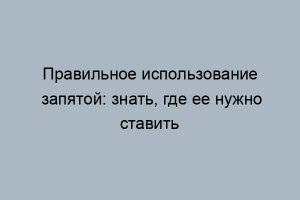 Правильное использование запятой: знать, где ее нужно ставить